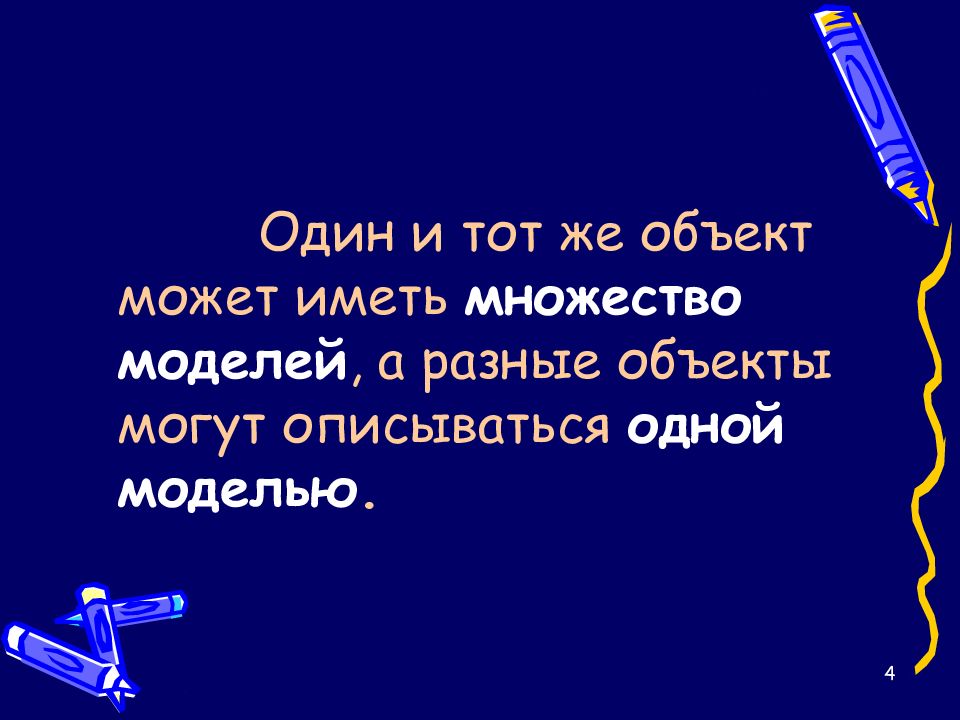 Один и тот же объект может иметь множество моделей, а разные объекты могут описываться одной моделью.

4